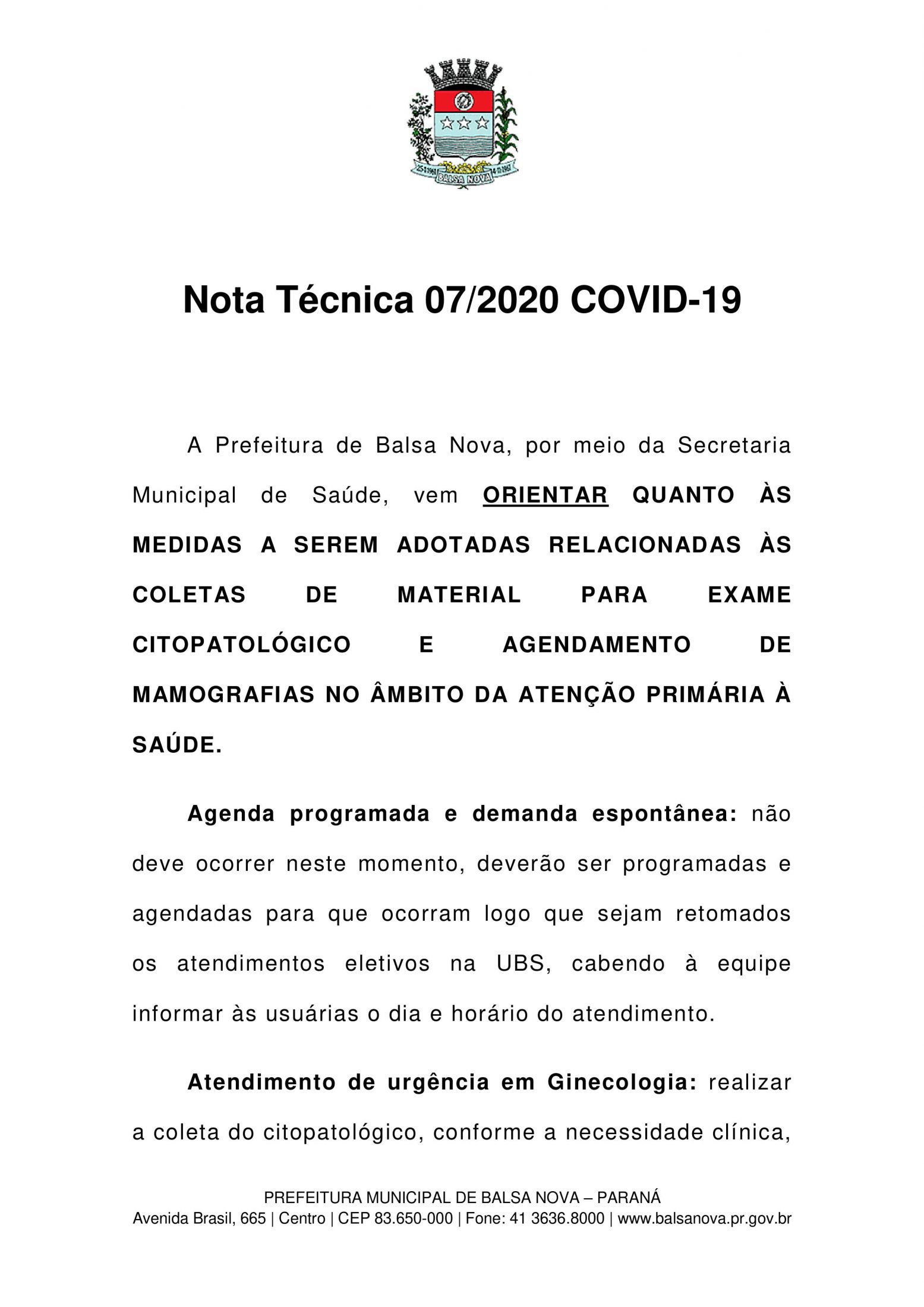 BALSA NOVA

Nota Técnica 07/2020 COVID-19

A Prefeitura de Balsa Nova, por meio da Secretaria Municipal de Saúde, vem ORIENTAR QUANTO ÀS MEDIDAS A SEREM ADOTADAS RELACIONADAS ÀS COLETAS DE MATERIAL PARA EXAME CITOPATOLÓGICO E AGENDAMENTO DE MAMOGRAFIAS NO ÂMBITO DA ATENÇÃO PRIMÁRIA À SAÚDE.

Agenda programada e demanda espontânea: não deve ocorrer neste momento, deverão ser programadas e agendadas para que ocorram logo que sejam retomados os atendimentos eletivos na UBS, cabendo à equipe informar às usuárias o dia e horário do atendimento.

Atendimento de urgência em Ginecologia: realizar a coleta do citopatológico, conforme a necessidade clínica,

PREFEITURA MUNICIPAL DE BALSA NOVA – PARANÁ
Avenida Brasil, 665 | Centro | CEP 83.650-000 | Fone: 41 3636.8000 | www.balsanova.pr.gov.br